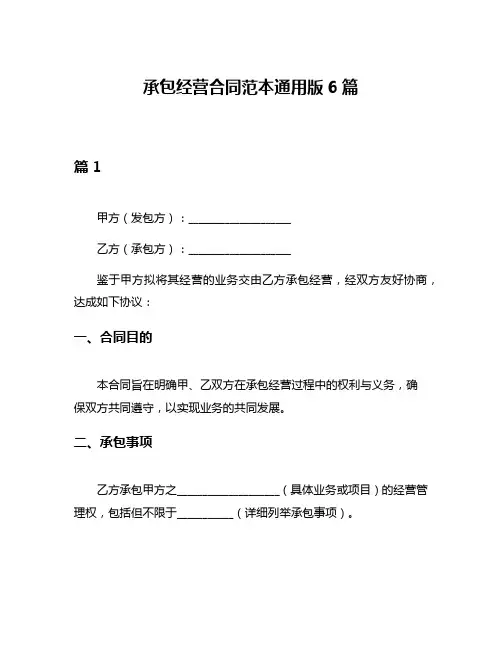 承包经营合同范本通用版 6 篇

篇 1

甲方（发包方）：__________________

乙方（承包方）：__________________

鉴于甲方拟将其经营的业务交由乙方承包经营，经双方友好协商，达成如下协议：

一、合同目的

本合同旨在明确甲、乙双方在承包经营过程中的权利与义务，确保双方共同遵守，以实现业务的共同发展。

二、承包事项

乙方承包甲方之__________________（具体业务或项目）的经营管理权，包括但不限于__________（详细列举承包事项）。